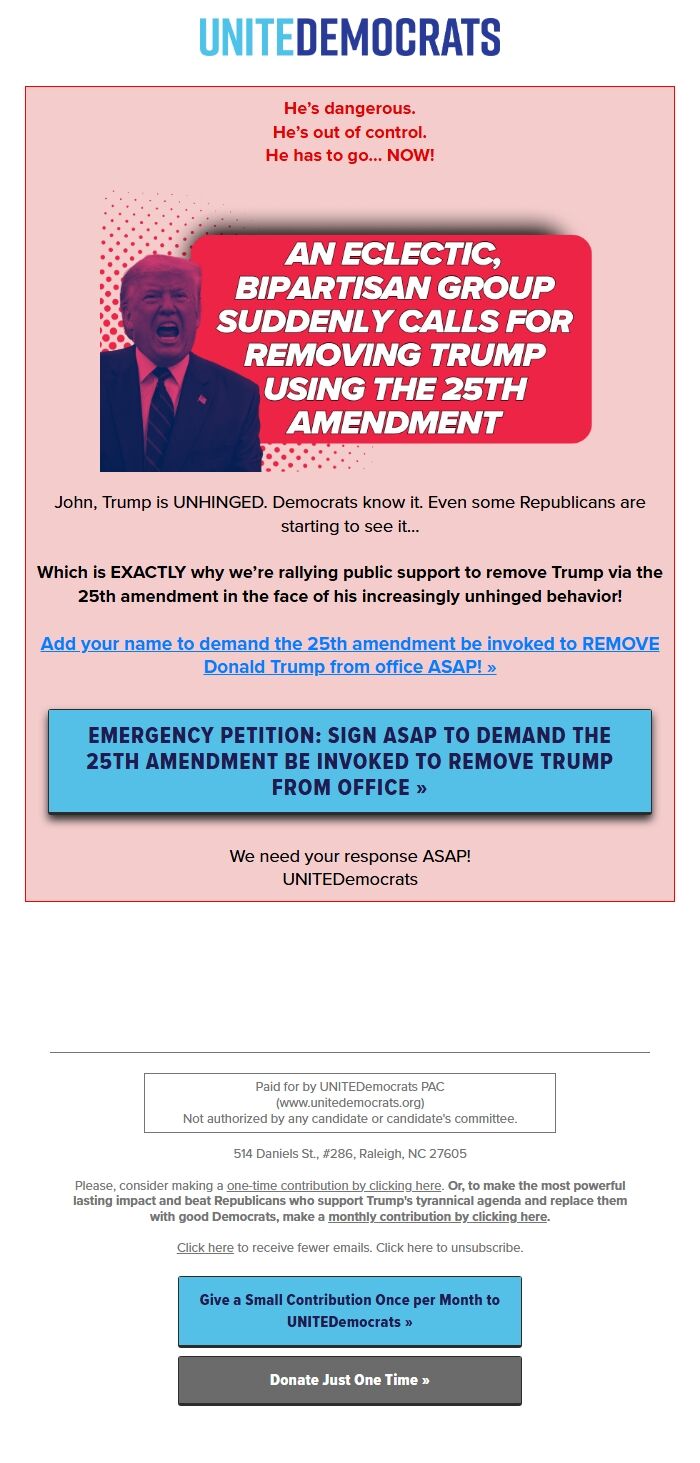 UNITEDEMOCRATS

He's dangerous.
He's out of control.
He has to go... NOW!

AN ECLECTIC, BIPARTISAN GROUP SUDDENLY CALLS FOR REMOVING TRUMP USING THE 25TH AMENDMENT

John, Trump is UNHINGED. Democrats know it. Even some Republicans are starting to see it...

Which is EXACTLY why we're rallying public support to remove Trump via the 25th amendment in the face of his increasingly unhinged behavior!

Add your name to demand the 25th amendment be invoked to REMOVE Donald Trump from office ASAP! »

EMERGENCY PETITION: SIGN ASAP TO DEMAND THE 25TH AMENDMENT BE INVOKED TO REMOVE TRUMP FROM OFFICE »

We need your response ASAP!
UNITEDemocrats

Paid for by UNITEDemocrats PAC
(www.unitedemocrats.org)
Not authorized by any candidate or candidate's committee.

514 Daniels St., #286, Raleigh, NC 27605

Please, consider making a one-time contribution by clicking here. Or, to make the most powerful lasting impact and beat Republicans who support Trump's tyrannical agenda and replace them with good Democrats, make a monthly contribution by clicking here.

Click here to receive fewer emails. Click here to unsubscribe.

Give a Small Contribution Once per Month to UNITEDemocrats »

Donate Just One Time »